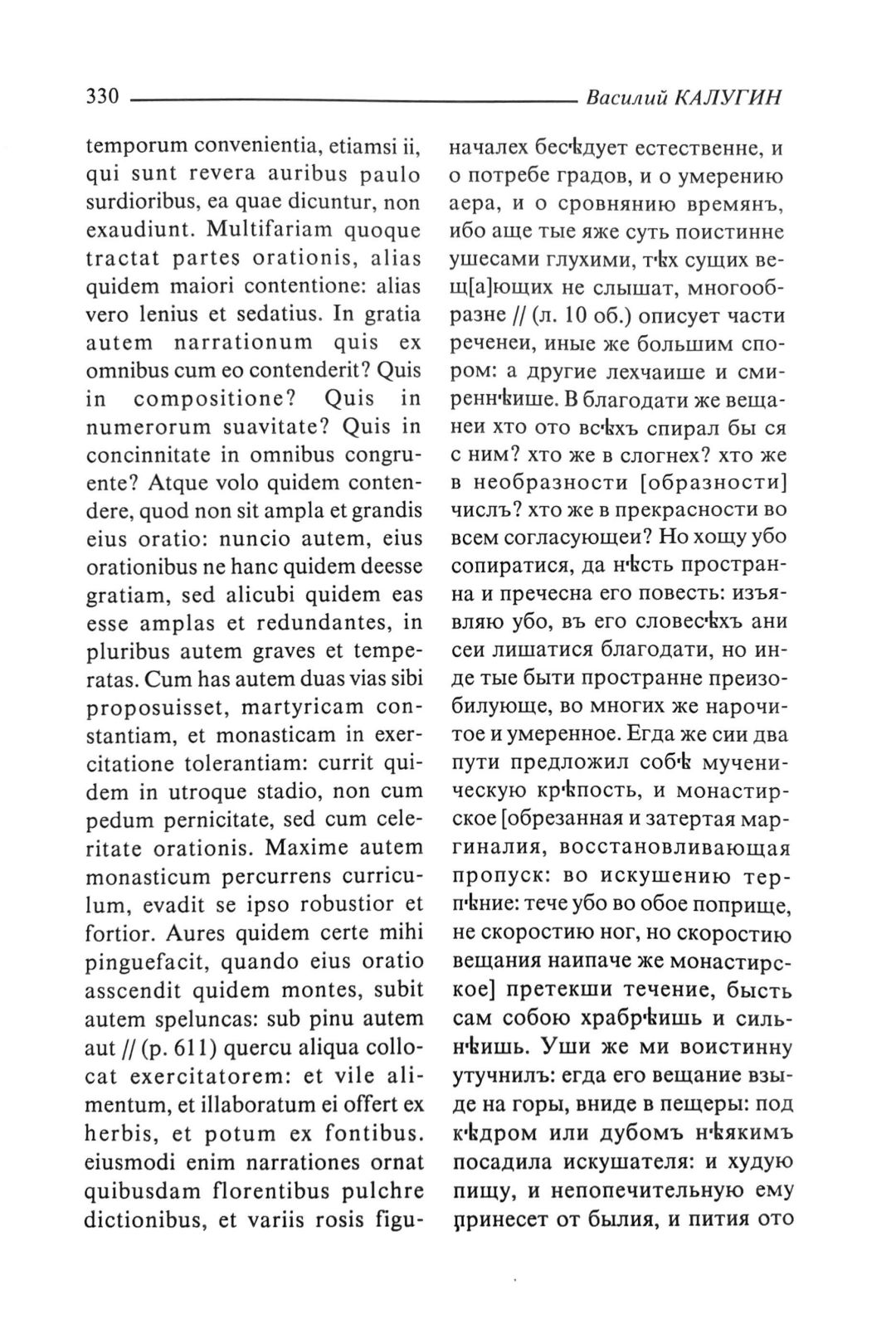 330 Василий КАЛУГИН

temporum convenientia, etiamsi ii, qui sunt revera auribus paulo surdioribus, ea quae dicuntur, non exaudiunt. Multifariam quoque tractat partes orationis, alias quidem maiori contentione: alias vero lenius et sedatius. In gratia autem narrationum quis ex omnibus cum eo contenderit? Quis in compositione? Quis in numerorum suavitate? Quis in concinnitate in omnibus congruente? Atque volo quidem contendere, quod non sit ampla et grandis eius oratio: nuncio autem, eius orationibus ne hanc quidem deesse gratiam, sed alicubi quidem eas esse amplas et redundantes, in pluribus autem graves et temperatas. Cum has autem duas vias sibi proposuisset, martyricam constantiam, et monasticam in exercitatione tolerantiam: currit quidem in utroque stadio, non cum pedum pernicitate, sed cum celeritate orationis. Maxime autem monasticum percurrens curriculum, evadit se ipso robustior et fortior. Aures quidem certe mihi pinguefacit, quando eius oratio asscendit quidem montes, subit autem speluncas: sub pinu autem aut // (p. 611) quercu aliqua collocat exercitatorem: et vile alimentum, et illaboratum ei offert ex herbis, et potum ex fontibus. eiusmodi enim narrationes ornat quibusdam florentibus pulchre dictionibus, et variis rosis figu-

началех бесѣдует естественне, и о потребе градов, и о умерению аера, и о сровнянию времянъ, ибо аще тые яже суть поистинне ушесами глухими, тѣх сущих вещ[а]ющих не слышат, многообразне // (л. 10 об.) описует части реченеи, иные же большим спором: а другие лехчаише и смиреннѣише. В благодати же вещанеи хто ото всѣхъ спирал бы ся с ним? хто же в слогнех? хто же в необразности [образности] числъ? хто же в прекрасности во всем согласующеи? Но хощу убо сопиратися, да нѣсть пространна и пречесна его повесть: изъявляю убо, въ его словесѣхъ ани сеи лишатися благодати, но инде тые быти пространне преизобилующе, во многих же нарочитое и умеренное. Егда же сии два пути предложил собѣ мученическую крѣпость, и монастирское [обрезанная и затертая маргиналия, восстановливающая пропуск: во искушению терпѣние: тече убо во обое поприще, не скоростию ног, но скоростию вещания наипаче же монастирское] претекши течение, бысть сам собою храбрѣишь и сильнѣишь. Уши же ми воистинну утучнилъ: егда его вещание взыде на горы, вниде в пещеры: под кѣдром или дубомъ нѣякимъ посадила искушателя: и худую пищу, и непопечительную ему принесет от былия, и пития ото